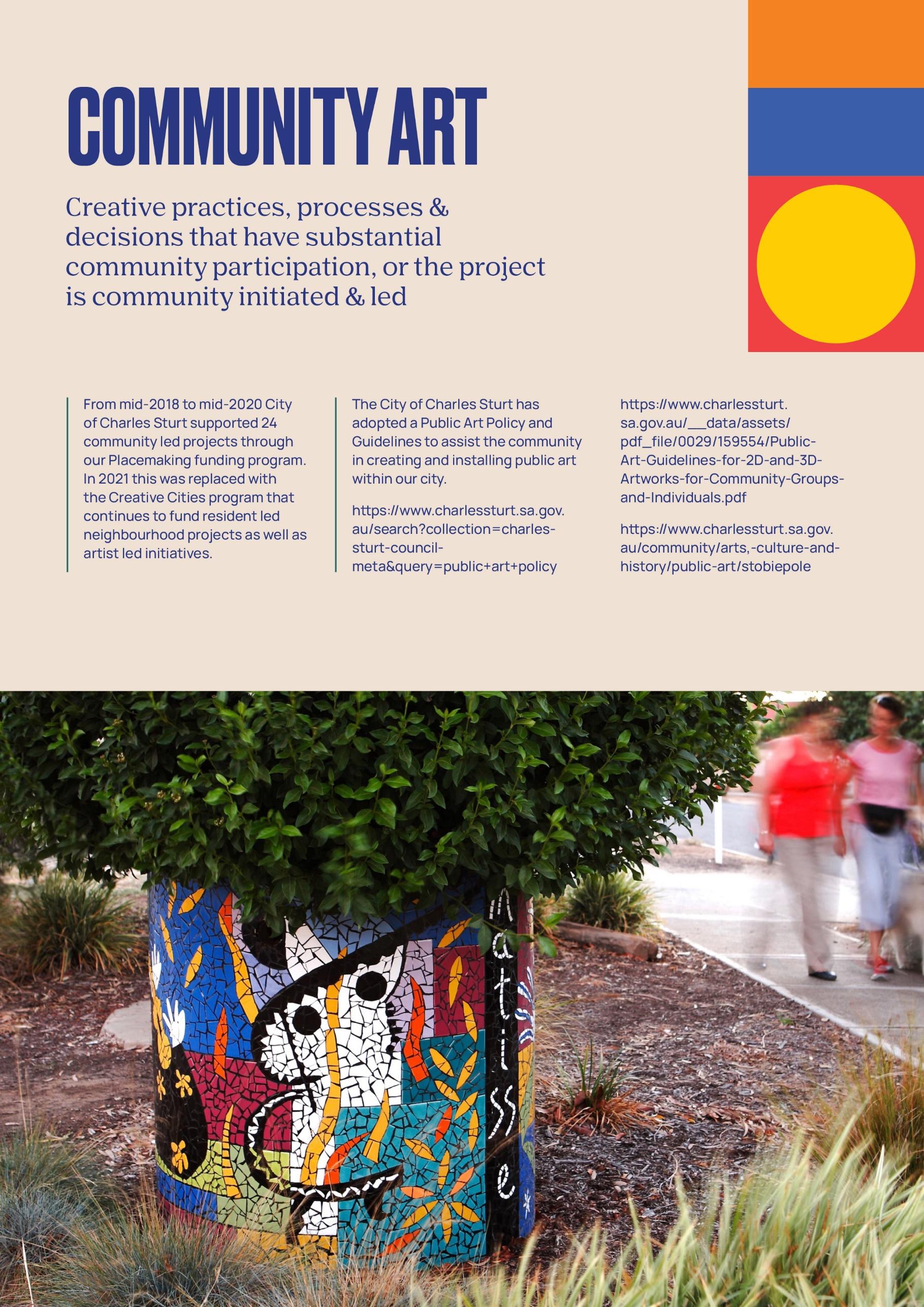 COMMUNITY ART

Creative practices, processes & decisions that have substantial community participation, or the project is community initiated & led

From mid-2018 to mid-2020 City of Charles Sturt supported 24 community led projects through our Placemaking funding program. In 2021 this was replaced with the Creative Cities program that continues to fund resident led neighbourhood projects as well as artist led initiatives.

The City of Charles Sturt has adopted a Public Art Policy and Guidelines to assist the community in creating and installing public art within our city.

https://www.charlessturt.sa.gov.au/search?collection=charles-sturt-council-meta&query=public+art+policy

https://www.charlessturt.sa.gov.au/__data/assets/pdf_file/0029/159554/Public-Art-Guidelines-for-2D-and-3D-Artworks-for-Community-Groups-and-Individuals.pdf

https://www.charlessturt.sa.gov.au/community/arts,-culture-and-history/public-art/stobiepole

Matisse